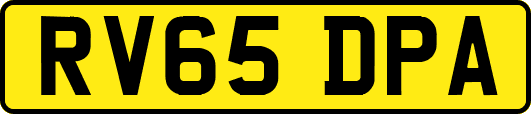 RV65 DPA